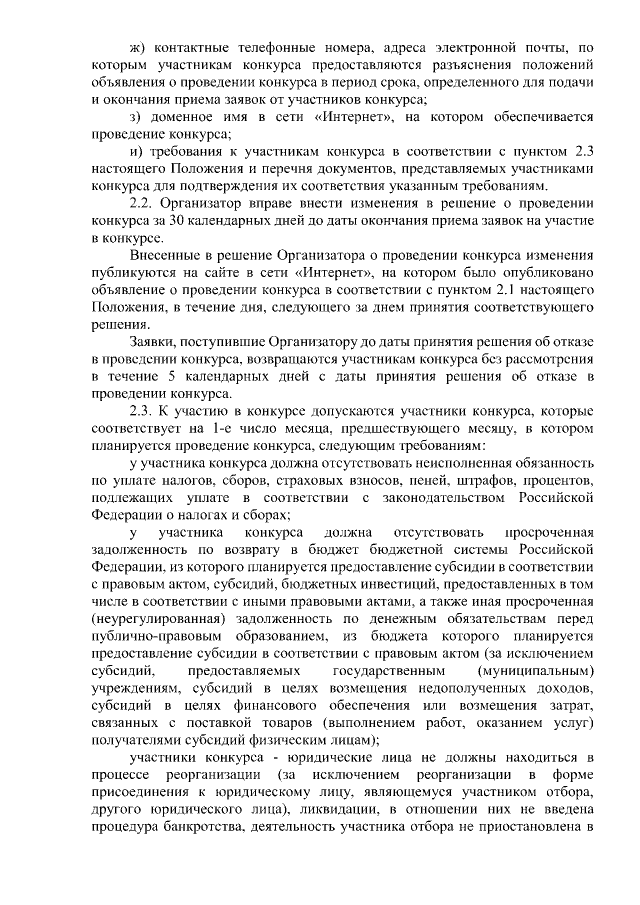 ж) контактные телефонные номера, адреса электронной почты, по которым участникам конкурса предоставляются разъяснения положений объявления о проведении конкурса в период срока, определенного для подачи и окончания приема заявок от участников конкурса;

з) доменное имя в сети «Интернет», на котором обеспечивается проведение конкурса;

и) требования к участникам конкурса в соответствии с пунктом 2.3 настоящего Положения и перечня документов, представляемых участниками конкурса для подтверждения их соответствия указанным требованиям.

2.2. Организатор вправе внести изменения в решение о проведении конкурса за 30 календарных дней до даты окончания приема заявок на участие в конкурсе.

Внесенные в решение Организатора о проведении конкурса изменения публикуются на сайте в сети «Интернет», на котором было опубликовано объявление о проведении конкурса в соответствии с пунктом 2.1 настоящего Положения, в течение дня, следующего за днем принятия соответствующего решения.

Заявки, поступившие Организатору до даты принятия решения об отказе в проведении конкурса, возвращаются участникам конкурса без рассмотрения в течение 5 календарных дней с даты принятия решения об отказе в проведении конкурса.

2.3. К участию в конкурсе допускаются участники конкурса, которые соответствует на 1-е число месяца, предшествующему месяцу, в котором планируется проведение конкурса, следующим требованиям:

у участника конкурса должна отсутствовать неисполненная обязанность по уплате налогов, сборов, страховых взносов, пеней, штрафов, процентов, подлежащих уплате в соответствии с законодательством Российской Федерации о налогах и сборах;

у участника конкурса должна отсутствовать просроченная задолженность по возврату в бюджет бюджетной системы Российской Федерации, из которого планируется предоставление субсидии в соответствии с правовым актом, субсидий, бюджетных инвестиций, предоставленных в том числе в соответствии с иными правовыми актами, а также иная просроченная (неурегулированная) задолженность по денежным обязательствам перед публично-правовым образованием, из бюджета которого планируется предоставление субсидии в соответствии с правовым актом (за исключением субсидий, предоставляемых государственным (муниципальным) учреждениям, субсидий в целях возмещения недополученных доходов, субсидий в целях финансового обеспечения или возмещения затрат, связанных с поставкой товаров (выполнением работ, оказанием услуг) получателями субсидий физическим лицам);

участники конкурса - юридические лица не должны находиться в процессе реорганизации (за исключением реорганизации в форме присоединения к юридическому лицу, являющемуся участником отбора, другого юридического лица), ликвидации, в отношении них не введена процедура банкротства, деятельность участника отбора не приостановлена в